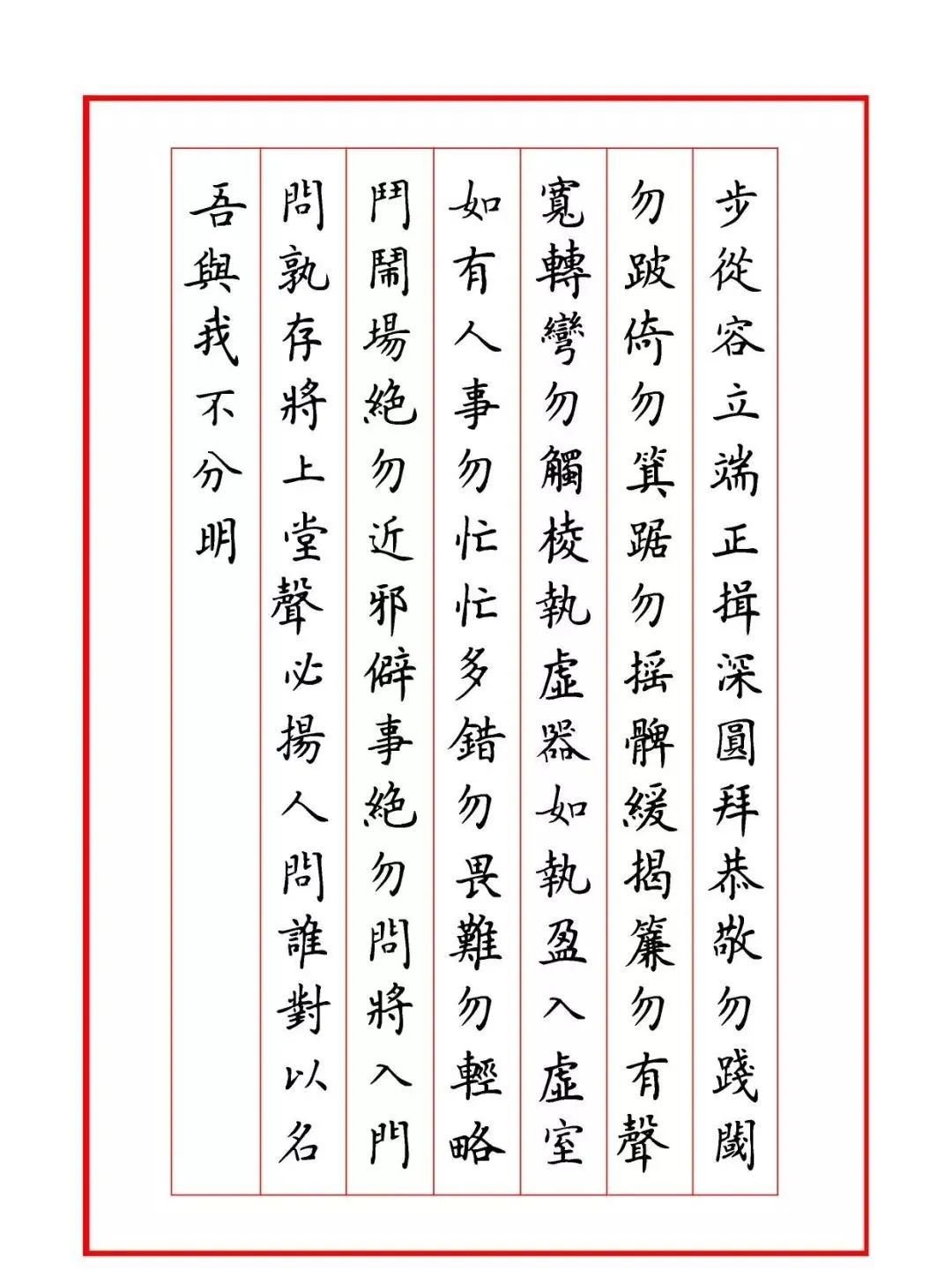 步從容立端正揖深圓拜恭敬勿踐閾

勿跛倚勿箕踞勿搖髀緩揭簾勿有聲

寬轉彎勿觸棱執虛器如執盈入虛室

如有人事勿忙忙多錯勿畏難勿輕略

鬥鬧場絕勿近邪僻事絕勿問將入門

問孰存將上堂聲必揚人問誰對以名

吾與我不分明